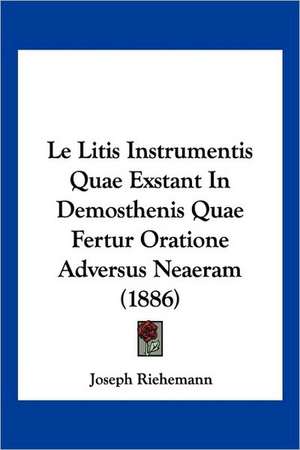 Le Litis Instrumentis Quae Exstant In Demosthenis Quae Fertur Oratione Adversus Neaeram (1886)

Joseph Riehemann